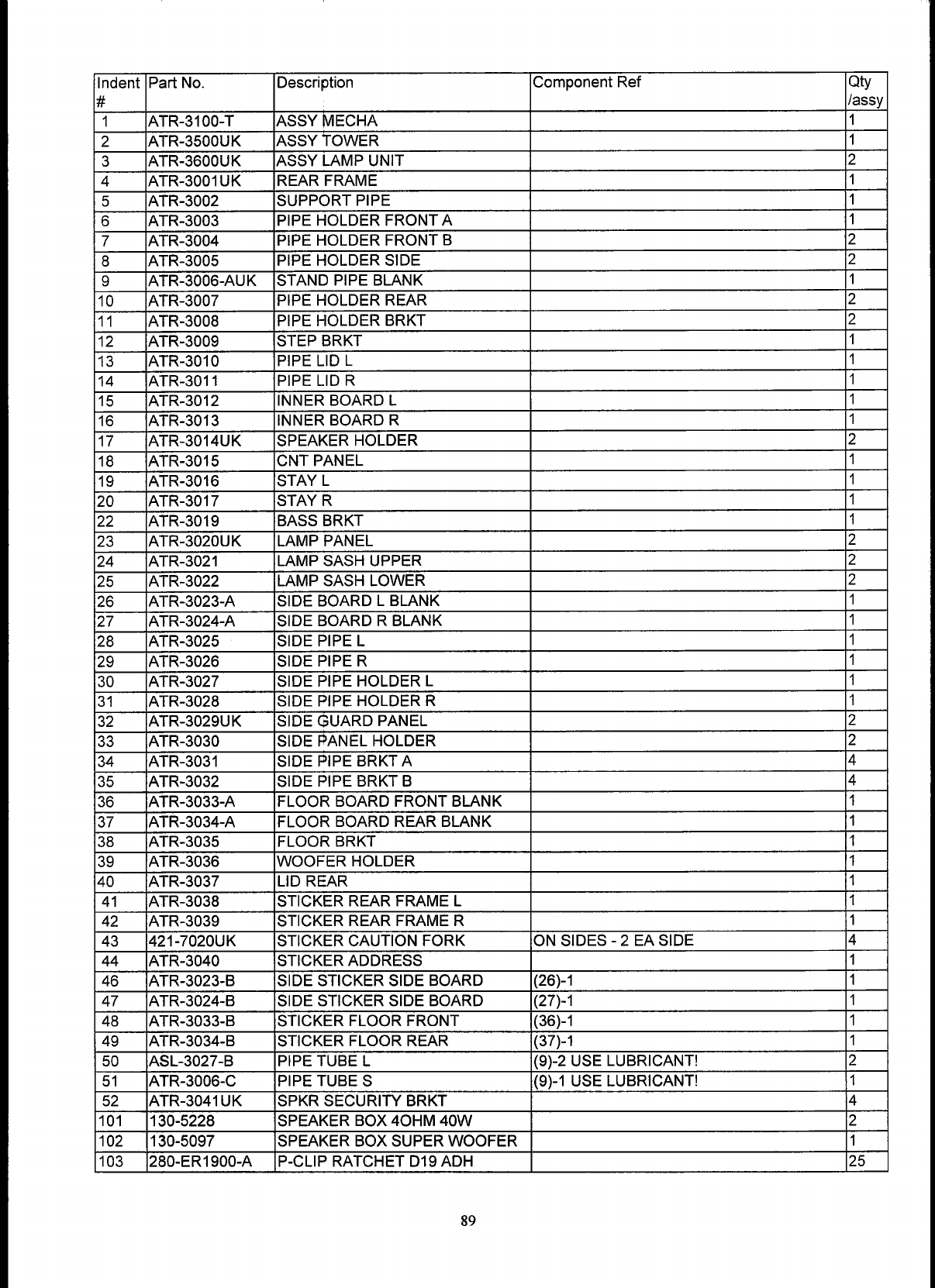 | Indent # | Part No. | Description | Component Ref | Qty /assy |
|---|---|---|---|---|
| 1 | ATR-3100-T | ASSY MECHA | | 1 |
| 2 | ATR-3500UK | ASSY TOWER | | 1 |
| 3 | ATR-3600UK | ASSY LAMP UNIT | | 2 |
| 4 | ATR-3001UK | REAR FRAME | | 1 |
| 5 | ATR-3002 | SUPPORT PIPE | | 1 |
| 6 | ATR-3003 | PIPE HOLDER FRONT A | | 1 |
| 7 | ATR-3004 | PIPE HOLDER FRONT B | | 2 |
| 8 | ATR-3005 | PIPE HOLDER SIDE | | 2 |
| 9 | ATR-3006-AUK | STAND PIPE BLANK | | 1 |
| 10 | ATR-3007 | PIPE HOLDER REAR | | 2 |
| 11 | ATR-3008 | PIPE HOLDER BRKT | | 2 |
| 12 | ATR-3009 | STEP BRKT | | 1 |
| 13 | ATR-3010 | PIPE LID L | | 1 |
| 14 | ATR-3011 | PIPE LID R | | 1 |
| 15 | ATR-3012 | INNER BOARD L | | 1 |
| 16 | ATR-3013 | INNER BOARD R | | 1 |
| 17 | ATR-3014UK | SPEAKER HOLDER | | 2 |
| 18 | ATR-3015 | CNT PANEL | | 1 |
| 19 | ATR-3016 | STAY L | | 1 |
| 20 | ATR-3017 | STAY R | | 1 |
| 22 | ATR-3019 | BASS BRKT | | 1 |
| 23 | ATR-3020UK | LAMP PANEL | | 2 |
| 24 | ATR-3021 | LAMP SASH UPPER | | 2 |
| 25 | ATR-3022 | LAMP SASH LOWER | | 2 |
| 26 | ATR-3023-A | SIDE BOARD L BLANK | | 1 |
| 27 | ATR-3024-A | SIDE BOARD R BLANK | | 1 |
| 28 | ATR-3025 | SIDE PIPE L | | 1 |
| 29 | ATR-3026 | SIDE PIPE R | | 1 |
| 30 | ATR-3027 | SIDE PIPE HOLDER L | | 1 |
| 31 | ATR-3028 | SIDE PIPE HOLDER R | | 1 |
| 32 | ATR-3029UK | SIDE GUARD PANEL | | 2 |
| 33 | ATR-3030 | SIDE PANEL HOLDER | | 2 |
| 34 | ATR-3031 | SIDE PIPE BRKT A | | 4 |
| 35 | ATR-3032 | SIDE PIPE BRKT B | | 4 |
| 36 | ATR-3033-A | FLOOR BOARD FRONT BLANK | | 1 |
| 37 | ATR-3034-A | FLOOR BOARD REAR BLANK | | 1 |
| 38 | ATR-3035 | FLOOR BRKT | | 1 |
| 39 | ATR-3036 | WOOFER HOLDER | | 1 |
| 40 | ATR-3037 | LID REAR | | 1 |
| 41 | ATR-3038 | STICKER REAR FRAME L | | 1 |
| 42 | ATR-3039 | STICKER REAR FRAME R | | 1 |
| 43 | 421-7020UK | STICKER CAUTION FORK | ON SIDES - 2 EA SIDE | 4 |
| 44 | ATR-3040 | STICKER ADDRESS | | 1 |
| 46 | ATR-3023-B | SIDE STICKER SIDE BOARD | (26)-1 | 1 |
| 47 | ATR-3024-B | SIDE STICKER SIDE BOARD | (27)-1 | 1 |
| 48 | ATR-3033-B | STICKER FLOOR FRONT | (36)-1 | 1 |
| 49 | ATR-3034-B | STICKER FLOOR REAR | (37)-1 | 1 |
| 50 | ASL-3027-B | PIPE TUBE L | (9)-2 USE LUBRICANT! | 2 |
| 51 | ATR-3006-C | PIPE TUBE S | (9)-1 USE LUBRICANT! | 1 |
| 52 | ATR-3041UK | SPKR SECURITY BRKT | | 4 |
| 101 | 130-5228 | SPEAKER BOX 4OHM 40W | | 2 |
| 102 | 130-5097 | SPEAKER BOX SUPER WOOFER | | 1 |
| 103 | 280-ER1900-A | P-CLIP RATCHET D19 ADH | | 25 |

89